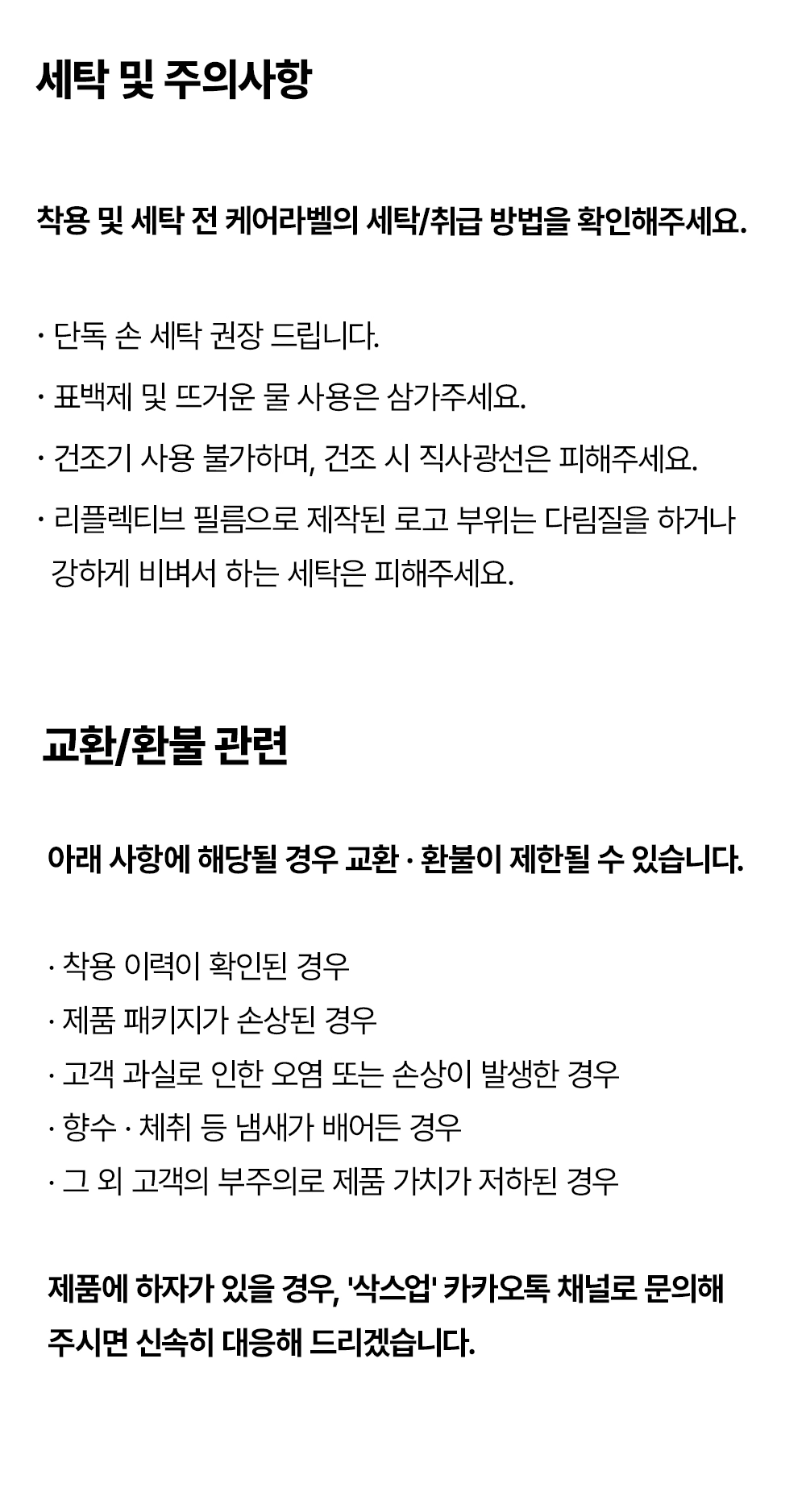 세탁 및 주의사항

착용 및 세탁 전 케어라벨의 세탁/취급 방법을 확인해주세요.

· 단독 손 세탁 권장 드립니다.
· 표백제 및 뜨거운 물 사용은 삼가주세요.
· 건조기 사용 불가하며, 건조 시 직사광선은 피해주세요.
· 리플렉티브 필름으로 제작된 로고 부위는 다림질을 하거나 강하게 비벼서 하는 세탁은 피해주세요.

교환/환불 관련

아래 사항에 해당될 경우 교환 · 환불이 제한될 수 있습니다.

· 착용 이력이 확인된 경우
· 제품 패키지가 손상된 경우
· 고객 과실로 인한 오염 또는 손상이 발생한 경우
· 향수 · 체취 등 냄새가 배어든 경우
· 그 외 고객의 부주의로 제품 가치가 저하된 경우

제품에 하자가 있을 경우, '삭스업' 카카오톡 채널로 문의해 주시면 신속히 대응해 드리겠습니다.